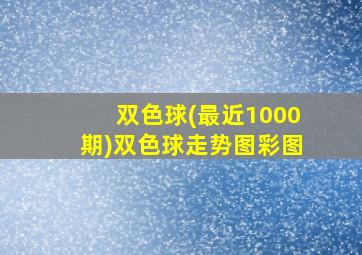 双色球(最近1000期)双色球走势图彩图